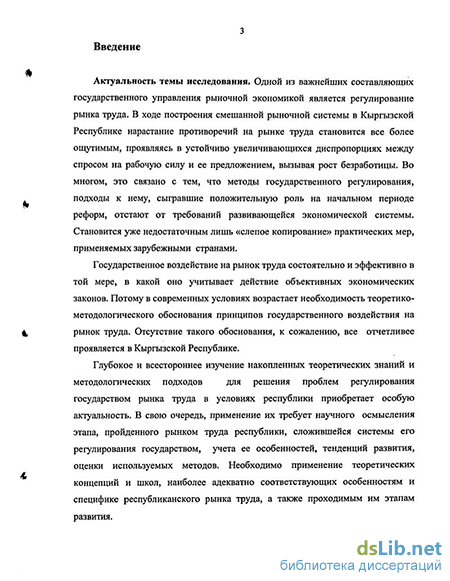 3

Введение

Актуальность темы исследования. Одной из важнейших составляющих государственного управления рыночной экономикой является регулирование рынка труда. В ходе построения смешанной рыночной системы в Кыргызской Республике нарастание противоречий на рынке труда становится все более ощутимым, проявляясь в устойчиво увеличивающихся диспропорциях между спросом на рабочую силу и ее предложением, вызывая рост безработицы. Во многом, это связано с тем, что методы государственного регулирования, подходы к нему, сыгравшие положительную роль на начальном периоде реформ, отстают от требований развивающейся экономической системы. Становится уже недостаточным лишь «слепое копирование» практических мер, применяемых зарубежными странами.

Государственное воздействие на рынок труда состоятельно и эффективно в той мере, в какой оно учитывает действие объективных экономических законов. Потому в современных условиях возрастает необходимость теоретико-методологического обоснования принципов государственного воздействия на рынок труда. Отсутствие такого обоснования, к сожалению, все отчетливее проявляется в Кыргызской Республике.

Глубокое и всестороннее изучение накопленных теоретических знаний и методологических подходов для решения проблем регулирования государством рынка труда в условиях республики приобретает особую актуальность. В свою очередь, применение их требует научного осмысления этапа, пройденного рынком труда республики, сложившейся системы его регулирования государством, учета ее особенностей, тенденций развития, оценки используемых методов. Необходимо применение теоретических концепций и школ, наиболее адекватно соответствующих особенностям и специфике республиканского рынка труда, а также проходимым им этапам развития.

dsLib.net
библиотека диссертаций